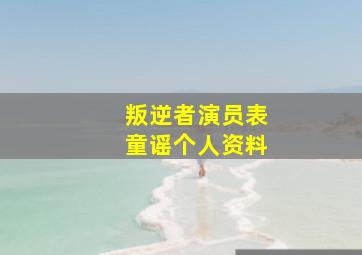 叛逆者演员表
童谣个人资料